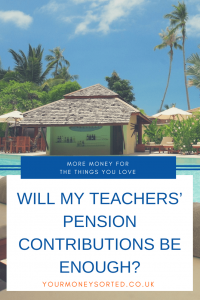 MORE MONEY FOR
THE THINGS YOU LOVE

WILL MY TEACHERS' PENSION CONTRIBUTIONS BE ENOUGH?

YOURMONEYSORTED.CO.UK